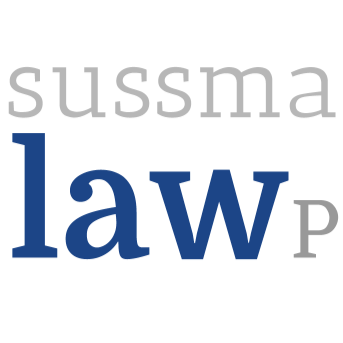 sussma
law P